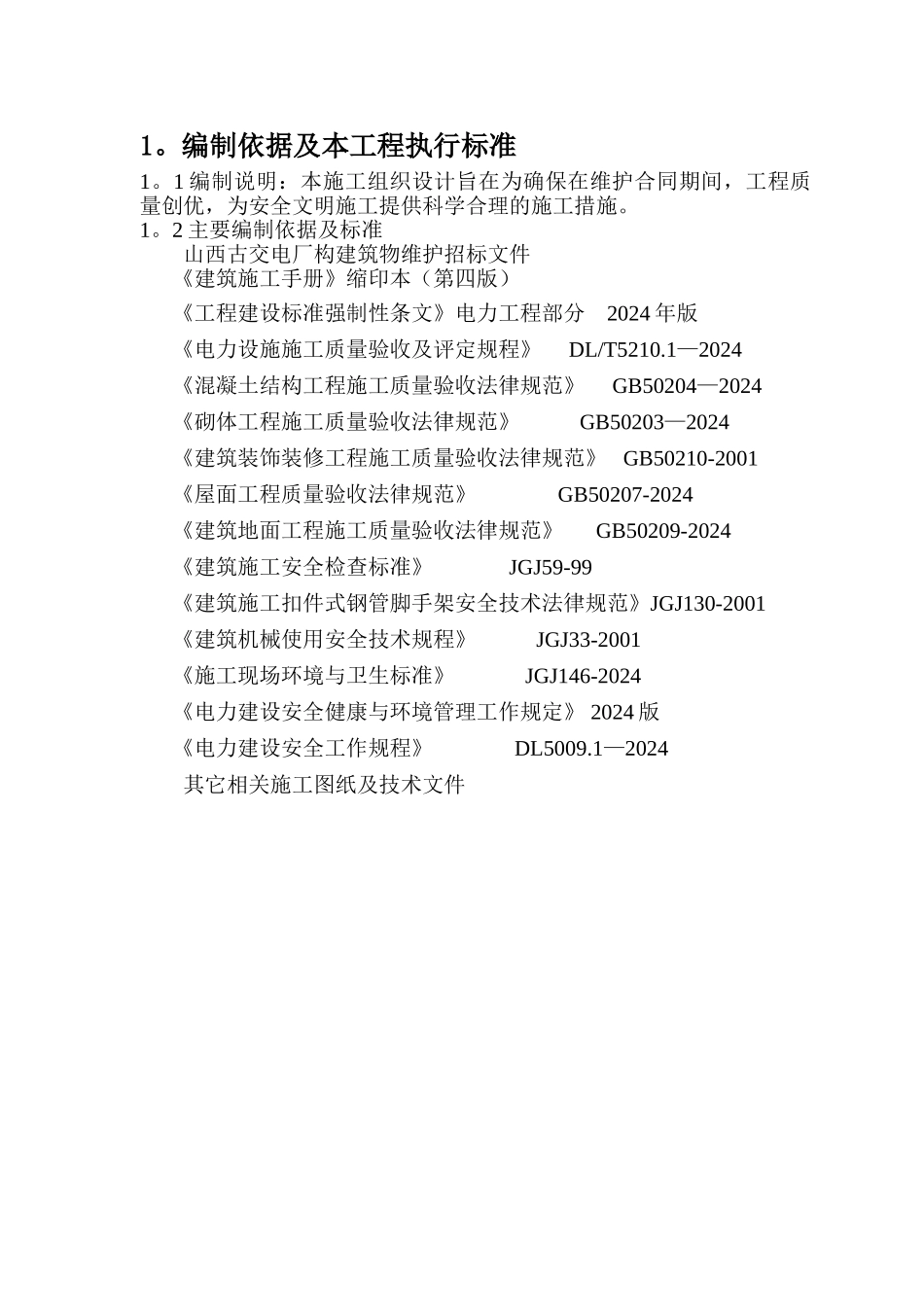 1。编制依据及本工程执行标准

1。1 编制说明：本施工组织设计旨在为确保在维护合同期间，工程质量创优，为安全文明施工提供科学合理的施工措施。

1。2 主要编制依据及标准

山西古交电厂构建筑物维护招标文件

《建筑施工手册》缩印本（第四版）

《工程建设标准强制性条文》电力工程部分 2024 年版

《电力设施施工质量验收及评定规程》 DL/T5210.1—2024

《混凝土结构工程施工质量验收法律规范》 GB50204—2024

《砌体工程施工质量验收法律规范》 GB50203—2024

《建筑装饰装修工程施工质量验收法律规范》 GB50210-2001

《屋面工程质量验收法律规范》 GB50207-2024

《建筑地面工程施工质量验收法律规范》 GB50209-2024

《建筑施工安全检查标准》 JGJ59-99

《建筑施工扣件式钢管脚手架安全技术法律规范》JGJ130-2001

《建筑机械使用安全技术规程》 JGJ33-2001

《施工现场环境与卫生标准》 JGJ146-2024

《电力建设安全健康与环境管理工作规定》 2024 版

《电力建设安全工作规程》 DL5009.1—2024

其它相关施工图纸及技术文件